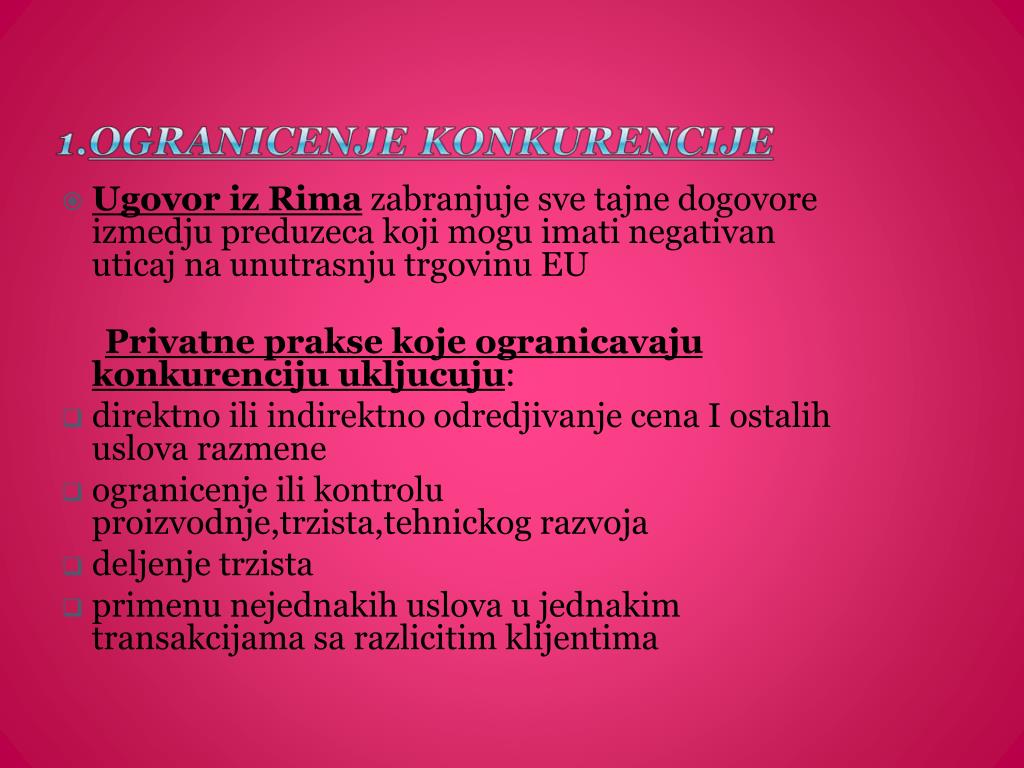 1.OGRANICENJE KONKURENCIJE

Ugovor iz Rima zabranjuje sve tajne dogovore izmedju preduzeca koji mogu imati negativan uticaj na unutrasnju trgovinu EU

Privatne prakse koje ogranicavaju konkurenciju ukljucuju:

direktno ili indirektno odredjivanje cena I ostalih uslova razmene

ogranicenje ili kontrolu proizvodnje,trzista,tehnickog razvoja

deljenje trzista

primenu nejednakih uslova u jednakim transakcijama sa razlicitim klijentima